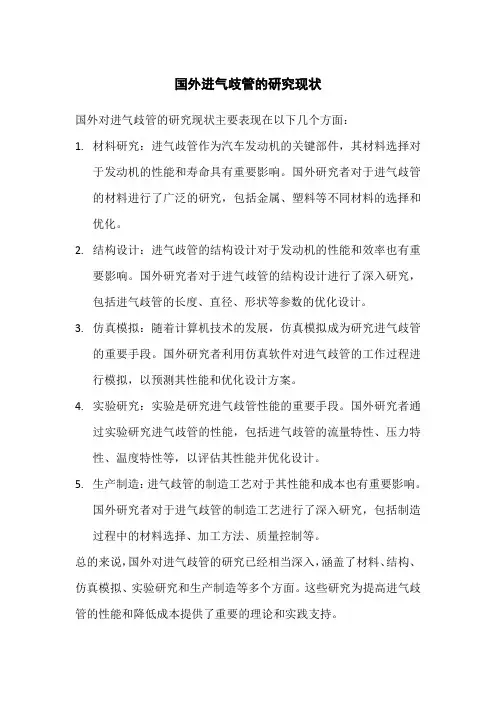 国外进气歧管的研究现状

国外对进气歧管的研究现状主要表现在以下几个方面：

1. 材料研究：进气歧管作为汽车发动机的关键部件，其材料选择对于发动机的性能和寿命具有重要影响。国外研究者对于进气歧管的材料进行了广泛的研究，包括金属、塑料等不同材料的选择和优化。

2. 结构设计：进气歧管的结构设计对于发动机的性能和效率也有重要影响。国外研究者对于进气歧管的结构设计进行了深入研究，包括进气歧管的长度、直径、形状等参数的优化设计。

3. 仿真模拟：随着计算机技术的发展，仿真模拟成为研究进气歧管的重要手段。国外研究者利用仿真软件对进气歧管的工作过程进行模拟，以预测其性能和优化设计方案。

4. 实验研究：实验是研究进气歧管性能的重要手段。国外研究者通过实验研究进气歧管的性能，包括进气歧管的流量特性、压力特性、温度特性等，以评估其性能并优化设计。

5. 生产制造：进气歧管的制造工艺对于其性能和成本也有重要影响。国外研究者对于进气歧管的制造工艺进行了深入研究，包括制造过程中的材料选择、加工方法、质量控制等。

总的来说，国外对进气歧管的研究已经相当深入，涵盖了材料、结构、仿真模拟、实验研究和生产制造等多个方面。这些研究为提高进气歧管的性能和降低成本提供了重要的理论和实践支持。